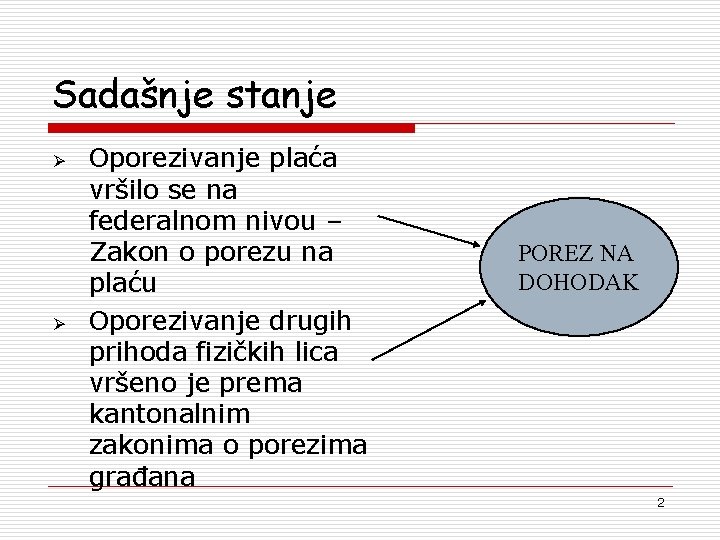 Sadašnje stanje

➢ Oporezivanje plaća vršilo se na federalnom nivou – Zakon o porezu na plaću

➢ Oporezivanje drugih prihoda fizičkih lica vršeno je prema kantonalnim zakonima o porezima građana

POREZ NA DOHODAK

2